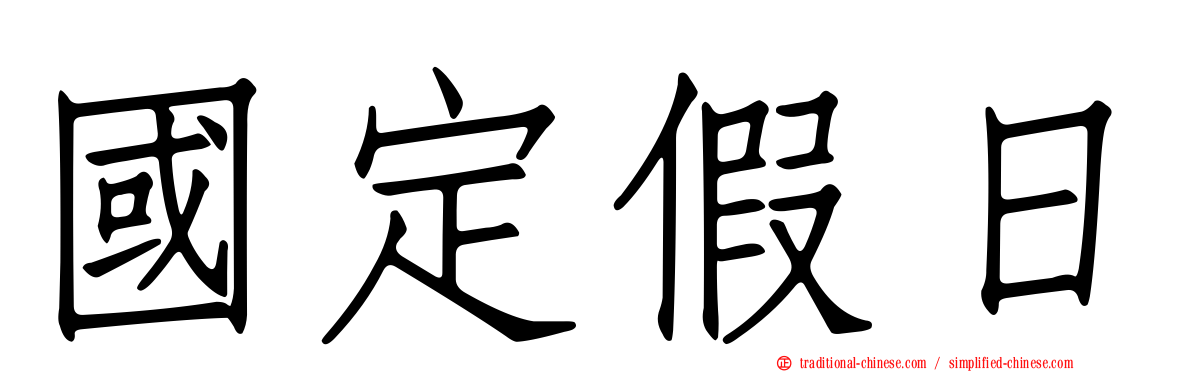 國定假日

traditional-chinese.com / simplified-chinese.com